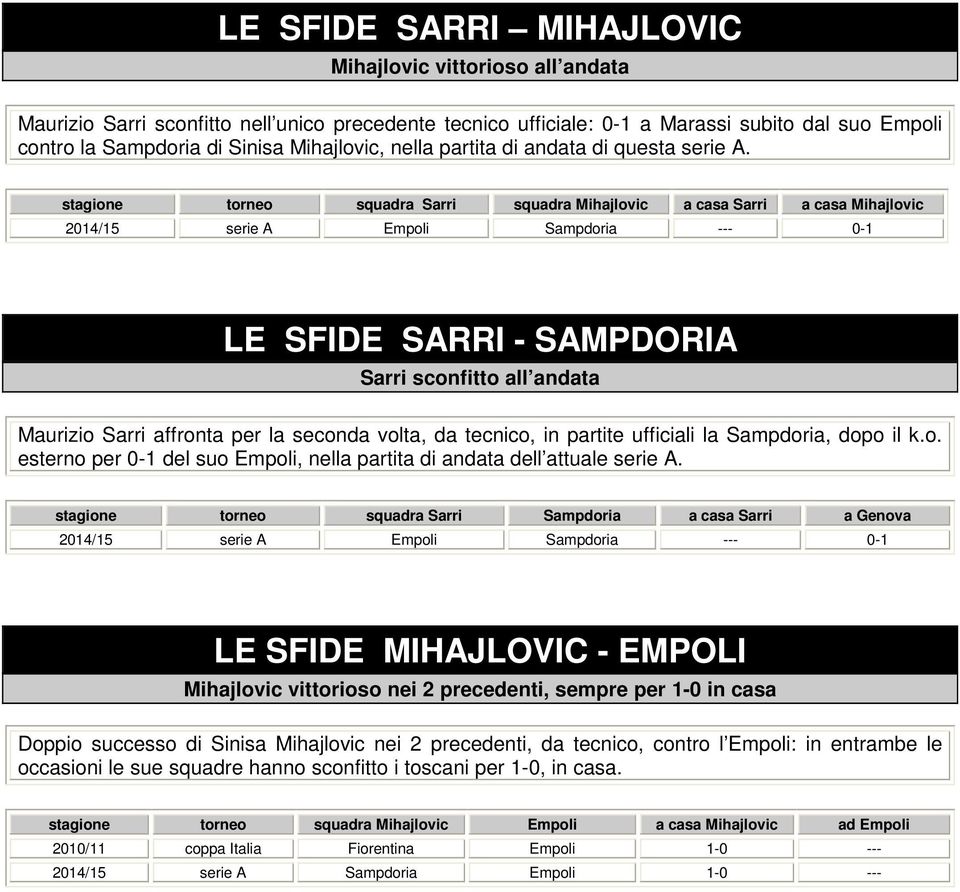 LE SFIDE SARRI – MIHAJLOVIC

Mihajlovic vittorioso all’andata

Maurizio Sarri sconfitto nell’unico precedente tecnico ufficiale: 0-1 a Marassi subito dal suo Empoli contro la Sampdoria di Sinisa Mihajlovic, nella partita di andata di questa serie A.

| stagione | torneo | squadra Sarri | squadra Mihajlovic | a casa Sarri | a casa Mihajlovic |
|---|---|---|---|---|---|
| 2014/15 | serie A | Empoli | Sampdoria | --- | 0-1 |

LE SFIDE SARRI - SAMPDORIA

Sarri sconfitto all’andata

Maurizio Sarri affronta per la seconda volta, da tecnico, in partite ufficiali la Sampdoria, dopo il k.o. esterno per 0-1 del suo Empoli, nella partita di andata dell’attuale serie A.

| stagione | torneo | squadra Sarri | Sampdoria | a casa Sarri | a Genova |
|---|---|---|---|---|---|
| 2014/15 | serie A | Empoli | Sampdoria | --- | 0-1 |

LE SFIDE MIHAJLOVIC - EMPOLI

Mihajlovic vittorioso nei 2 precedenti, sempre per 1-0 in casa

Doppio successo di Sinisa Mihajlovic nei 2 precedenti, da tecnico, contro l’Empoli: in entrambe le occasioni le sue squadre hanno sconfitto i toscani per 1-0, in casa.

| stagione | torneo | squadra Mihajlovic | Empoli | a casa Mihajlovic | ad Empoli |
|---|---|---|---|---|---|
| 2010/11 | coppa Italia | Fiorentina | Empoli | 1-0 | --- |
| 2014/15 | serie A | Sampdoria | Empoli | 1-0 | --- |